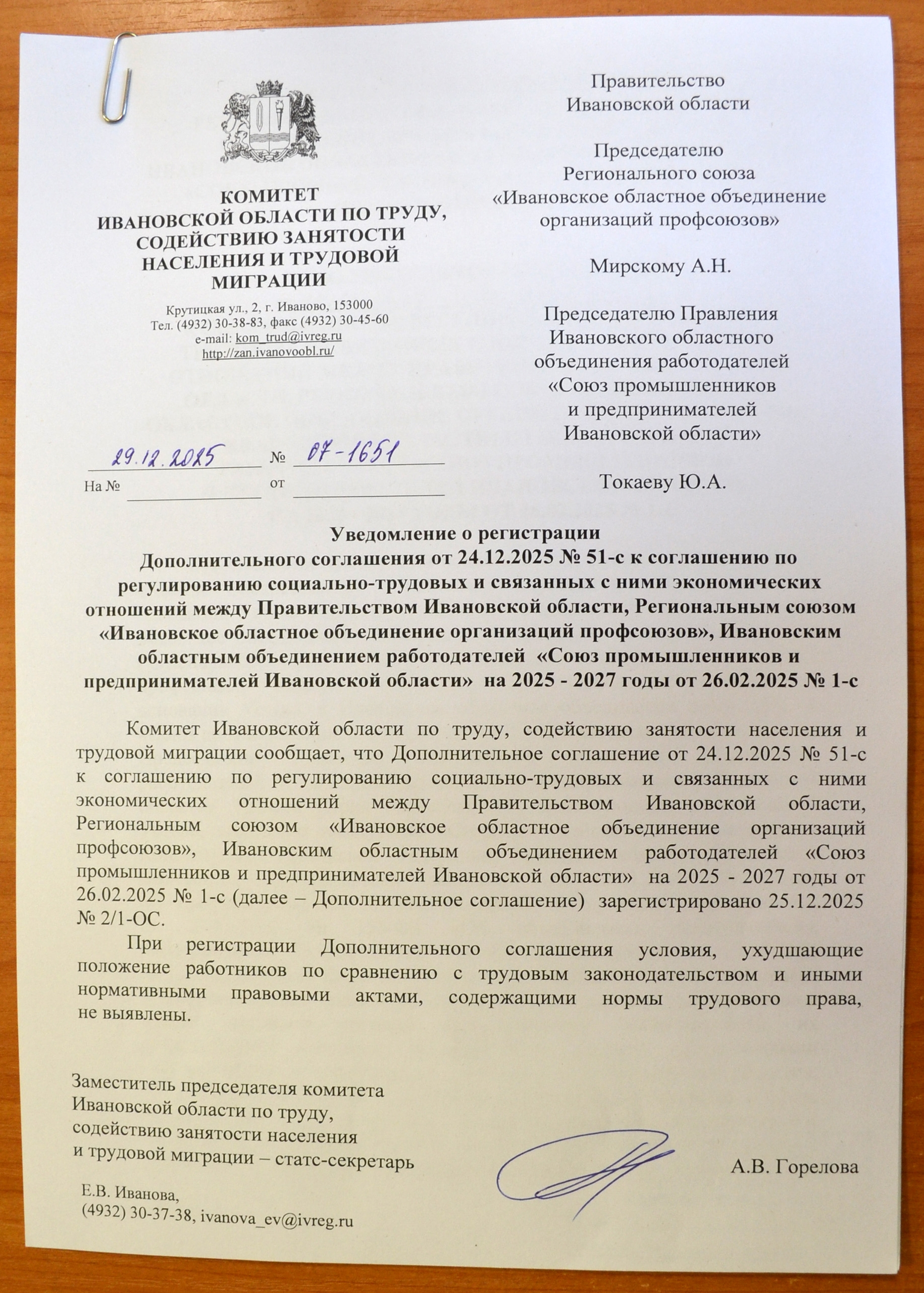 КОМИТЕТ
ИВАНОВСКОЙ ОБЛАСТИ ПО ТРУДУ, СОДЕЙСТВИЮ ЗАНЯТОСТИ НАСЕЛЕНИЯ И ТРУДОВОЙ МИГРАЦИИ

Крутицкая ул., 2, г. Иваново, 153000
Тел. (4932) 30-38-83, факс (4932) 30-45-60
e-mail: kom_trud@ivreg.ru
http://zan.ivanovoobl.ru/

29.12.2025 № 07-1651
На № от

Правительство
Ивановской области

Председателю
Регионального союза
«Ивановское областное объединение организаций профсоюзов»

Мирскому А.Н.

Председателю Правления
Ивановского областного объединения работодателей
«Союз промышленников и предпринимателей Ивановской области»

Токаеву Ю.А.

Уведомление о регистрации
Дополнительного соглашения от 24.12.2025 № 51-с к соглашению по регулированию социально-трудовых и связанных с ними экономических отношений между Правительством Ивановской области, Региональным союзом «Ивановское областное объединение организаций профсоюзов», Ивановским областным объединением работодателей «Союз промышленников и предпринимателей Ивановской области» на 2025 - 2027 годы от 26.02.2025 № 1-с

Комитет Ивановской области по труду, содействию занятости населения и трудовой миграции сообщает, что Дополнительное соглашение от 24.12.2025 № 51-с к соглашению по регулированию социально-трудовых и связанных с ними экономических отношений между Правительством Ивановской области, Региональным союзом «Ивановское областное объединение организаций профсоюзов», Ивановским областным объединением работодателей «Союз промышленников и предпринимателей Ивановской области» на 2025 - 2027 годы от 26.02.2025 № 1-с (далее – Дополнительное соглашение) зарегистрировано 25.12.2025 № 2/1-ОС.

При регистрации Дополнительного соглашения условия, ухудшающие положение работников по сравнению с трудовым законодательством и иными нормативными правовыми актами, содержащими нормы трудового права, не выявлены.

Заместитель председателя комитета
Ивановской области по труду,
содействию занятости населения
и трудовой миграции – статс-секретарь

А.В. Горелова

Е.В. Иванова,
(4932) 30-37-38, ivanova_ev@ivreg.ru